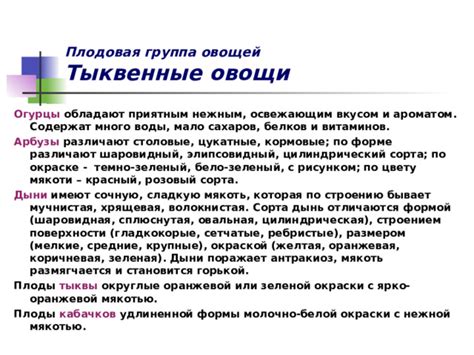 Плодовая группа овощей
Тыквенные овощи

Огурцы обладают приятным нежным, освежающим вкусом и ароматом. Содержат много воды, мало сахаров, белков и витаминов.

Арбузы различают столовые, цукатные, кормовые; по форме различают шаровидный, элипсовидный, цилиндрический сорта; по окраске - темно-зеленый, бело-зеленый, с рисунком; по цвету мякоти – красный, розовый сорта.

Дыни имеют сочную, сладкую мякоть, которая по строению бывает мучнистая, хрящевая, волокнистая. Сорта дынь отличаются формой (шаровидная, сплюснутая, овальная, цилиндрическая), строением поверхности (гладкокорые, сетчатые, ребристые), размером (мелкие, средние, крупные), окраской (желтая, оранжевая, коричневая, зеленая). Дыни поражает антракиоз, мякоть размягчается и становится горькой.

Плоды тыквы округлые оранжевой или зеленой окраски с ярко-оранжевой мякотью.

Плоды кабачков удлиненной формы молочно-белой окраски с нежной мякотью.